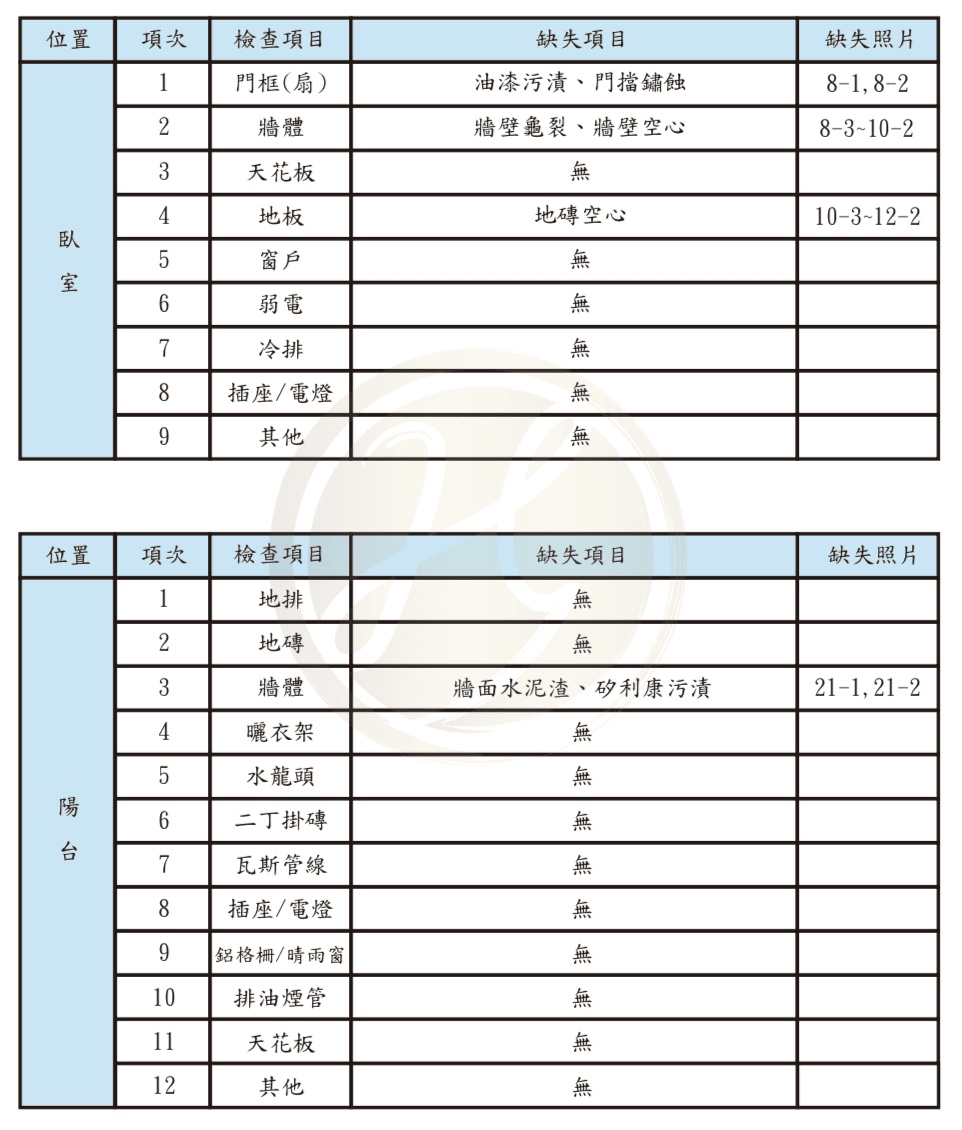 | 位置 | 項次 | 檢查項目 | 缺失項目 | 缺失照片 |
|---|---|---|---|---|
| 臥室 | 1 | 門框(扇) | 油漆污漬、門擋鏽蝕 | 8-1,8-2 |
| | 2 | 牆體 | 牆壁龜裂、牆壁空心 | 8-3~10-2 |
| | 3 | 天花板 | 無 | |
| | 4 | 地板 | 地磚空心 | 10-3~12-2 |
| | 5 | 窗戶 | 無 | |
| | 6 | 弱電 | 無 | |
| | 7 | 冷排 | 無 | |
| | 8 | 插座/電燈 | 無 | |
| | 9 | 其他 | 無 | |

| 位置 | 項次 | 檢查項目 | 缺失項目 | 缺失照片 |
|---|---|---|---|---|
| 陽台 | 1 | 地排 | 無 | |
| | 2 | 地磚 | 無 | |
| | 3 | 牆體 | 牆面水泥渣、矽利康污漬 | 21-1,21-2 |
| | 4 | 曬衣架 | 無 | |
| | 5 | 水龍頭 | 無 | |
| | 6 | 二丁掛磚 | 無 | |
| | 7 | 瓦斯管線 | 無 | |
| | 8 | 插座/電燈 | 無 | |
| | 9 | 鋁格柵/晴雨窗 | 無 | |
| | 10 | 排油煙管 | 無 | |
| | 11 | 天花板 | 無 | |
| | 12 | 其他 | 無 | |